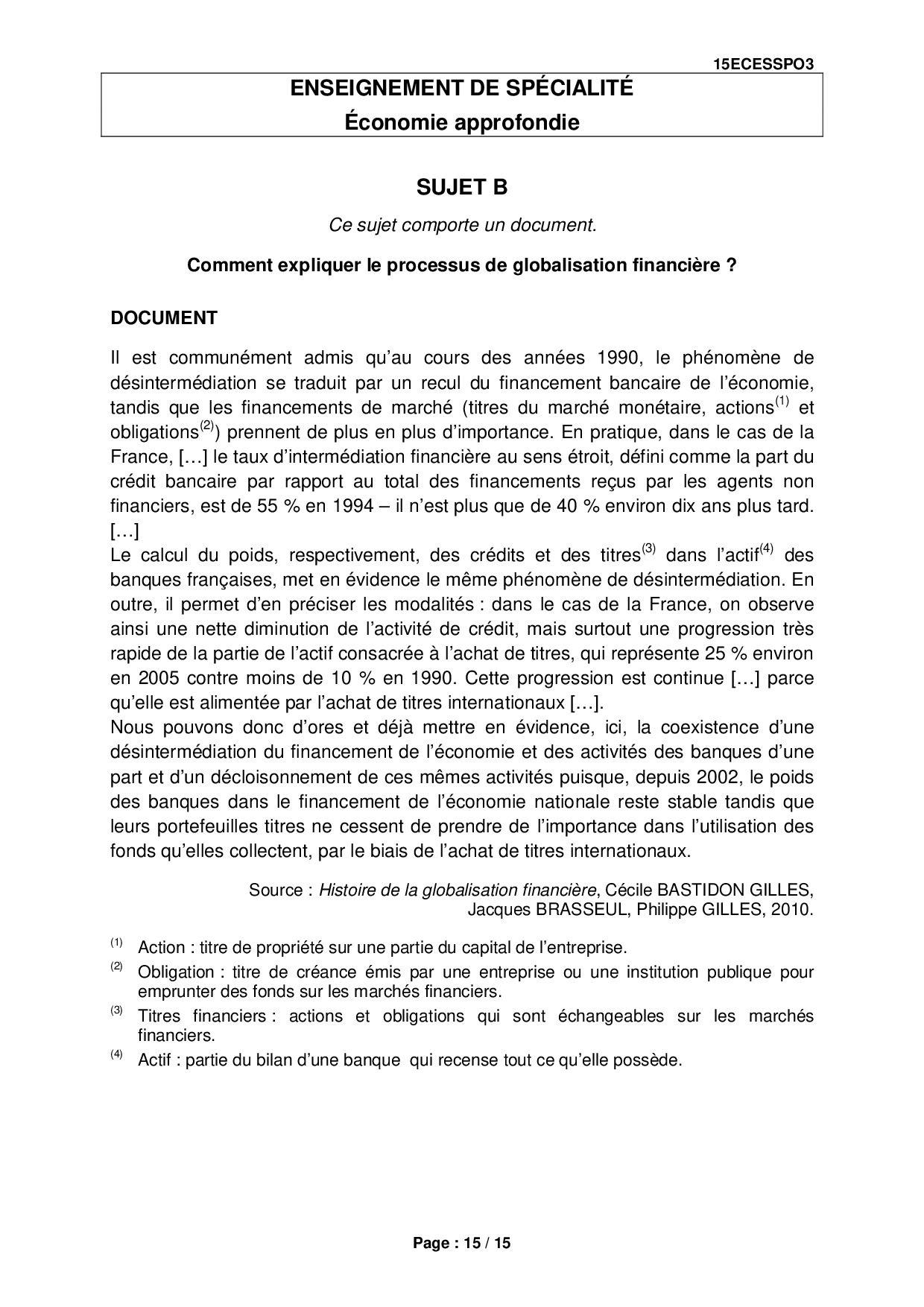 15ECESSPO3

ENSEIGNEMENT DE SPÉCIALITÉ
Économie approfondie

SUJET B

Ce sujet comporte un document.

Comment expliquer le processus de globalisation financière ?

DOCUMENT

Il est communément admis qu'au cours des années 1990, le phénomène de désintermédiation se traduit par un recul du financement bancaire de l'économie, tandis que les financements de marché (titres du marché monétaire, actions$^{(1)}$ et obligations$^{(2)}$) prennent de plus en plus d'importance. En pratique, dans le cas de la France, […] le taux d'intermédiation financière au sens étroit, défini comme la part du crédit bancaire par rapport au total des financements reçus par les agents non financiers, est de 55 % en 1994 – il n'est plus que de 40 % environ dix ans plus tard. […]
Le calcul du poids, respectivement, des crédits et des titres$^{(3)}$ dans l'actif$^{(4)}$ des banques françaises, met en évidence le même phénomène de désintermédiation. En outre, il permet d'en préciser les modalités : dans le cas de la France, on observe ainsi une nette diminution de l'activité de crédit, mais surtout une progression très rapide de la partie de l'actif consacrée à l'achat de titres, qui représente 25 % environ en 2005 contre moins de 10 % en 1990. Cette progression est continue […] parce qu'elle est alimentée par l'achat de titres internationaux […].
Nous pouvons donc d'ores et déjà mettre en évidence, ici, la coexistence d'une désintermédiation du financement de l'économie et des activités des banques d'une part et d'un décloisonnement de ces mêmes activités puisque, depuis 2002, le poids des banques dans le financement de l'économie nationale reste stable tandis que leurs portefeuilles titres ne cessent de prendre de l'importance dans l'utilisation des fonds qu'elles collectent, par le biais de l'achat de titres internationaux.

Source : Histoire de la globalisation financière, Cécile BASTIDON GILLES, Jacques BRASSEUL, Philippe GILLES, 2010.

$^{(1)}$ Action : titre de propriété sur une partie du capital de l'entreprise.
$^{(2)}$ Obligation : titre de créance émis par une entreprise ou une institution publique pour emprunter des fonds sur les marchés financiers.
$^{(3)}$ Titres financiers : actions et obligations qui sont échangeables sur les marchés financiers.
$^{(4)}$ Actif : partie du bilan d'une banque qui recense tout ce qu'elle possède.

Page : 15 / 15